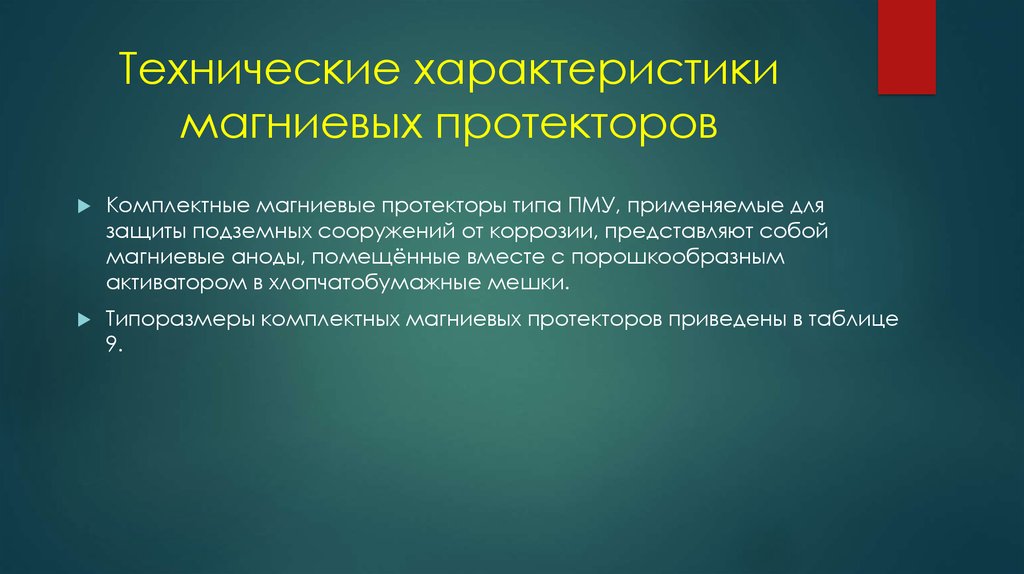 Технические характеристики магниевых протекторов

Комплектные магниевые протекторы типа ПМУ, применяемые для защиты подземных сооружений от коррозии, представляют собой магниевые аноды, помещённые вместе с порошкообразным активатором в хлопчатобумажные мешки.

Типоразмеры комплектных магниевых протекторов приведены в таблице 9.